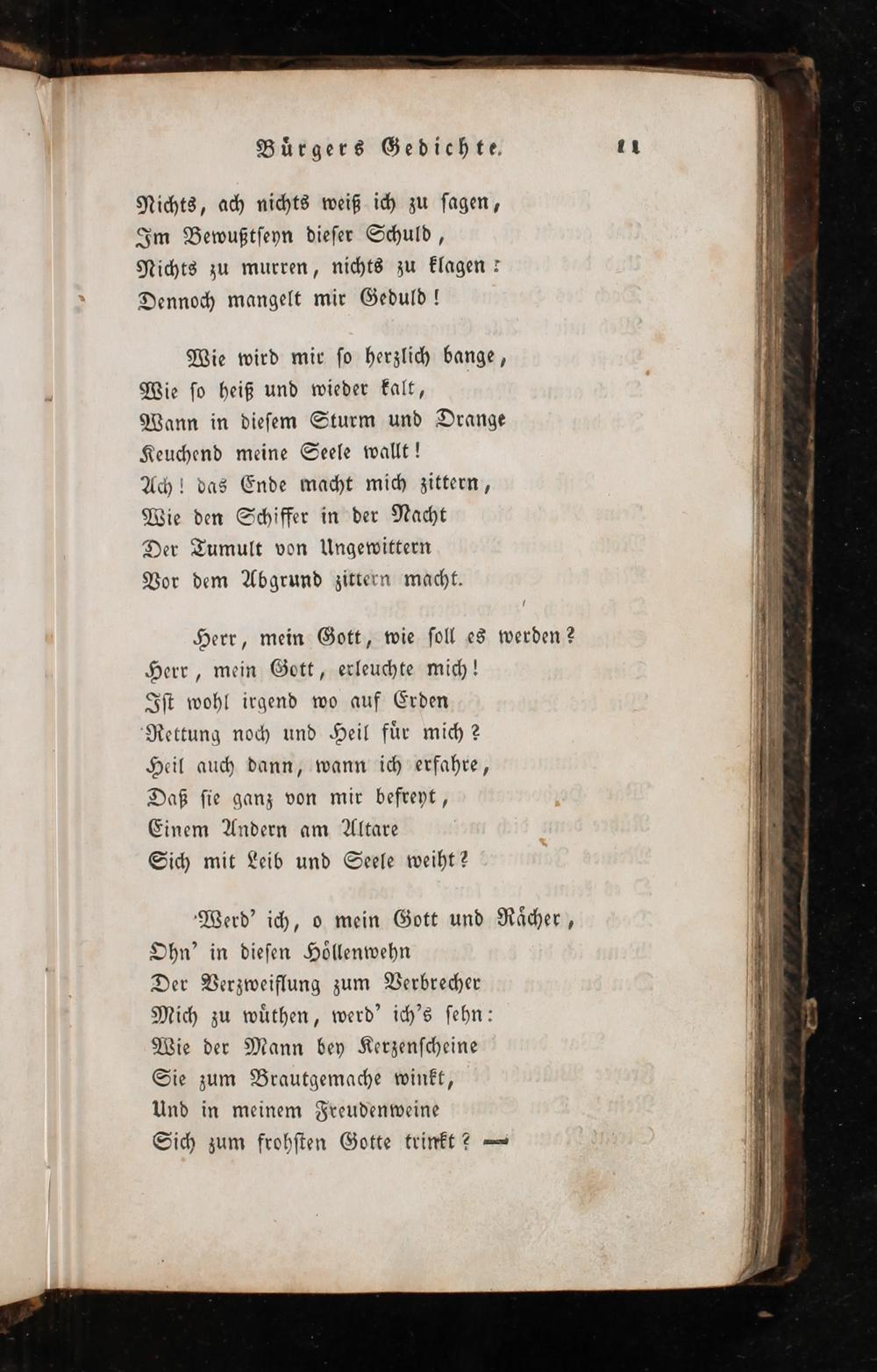 Bürgers Gedichte. 11

Nichts, ach nichts weiß ich zu sagen,
Im Bewußtseyn dieser Schuld,
Nichts zu murren, nichts zu klagen:
Dennoch mangelt mir Geduld!

Wie wird mir so herzlich bange,
Wie so heiß und wieder kalt,
Wann in diesem Sturm und Drange
Keuchend meine Seele wallt!
Ach! das Ende macht mich zittern,
Wie den Schiffer in der Nacht
Der Tumult von Ungewittern
Vor dem Abgrund zittern macht.

Herr, mein Gott, wie soll es werden?
Herr, mein Gott, erleuchte mich!
Ist wohl irgend wo auf Erden
Rettung noch und Heil für mich?
Heil auch dann, wann ich erfahre,
Daß sie ganz von mir befreyt,
Einem Andern am Altare
Sich mit Leib und Seele weiht?

Werd' ich, o mein Gott und Rächer,
Ohn' in diesen Höllenwehn
Der Verzweiflung zum Verbrecher
Mich zu wüthen, werd' ich's sehn:
Wie der Mann bey Kerzenscheine
Sie zum Brautgemache winkt,
Und in meinem Freudenweine
Sich zum frohsten Gotte trinkt? —